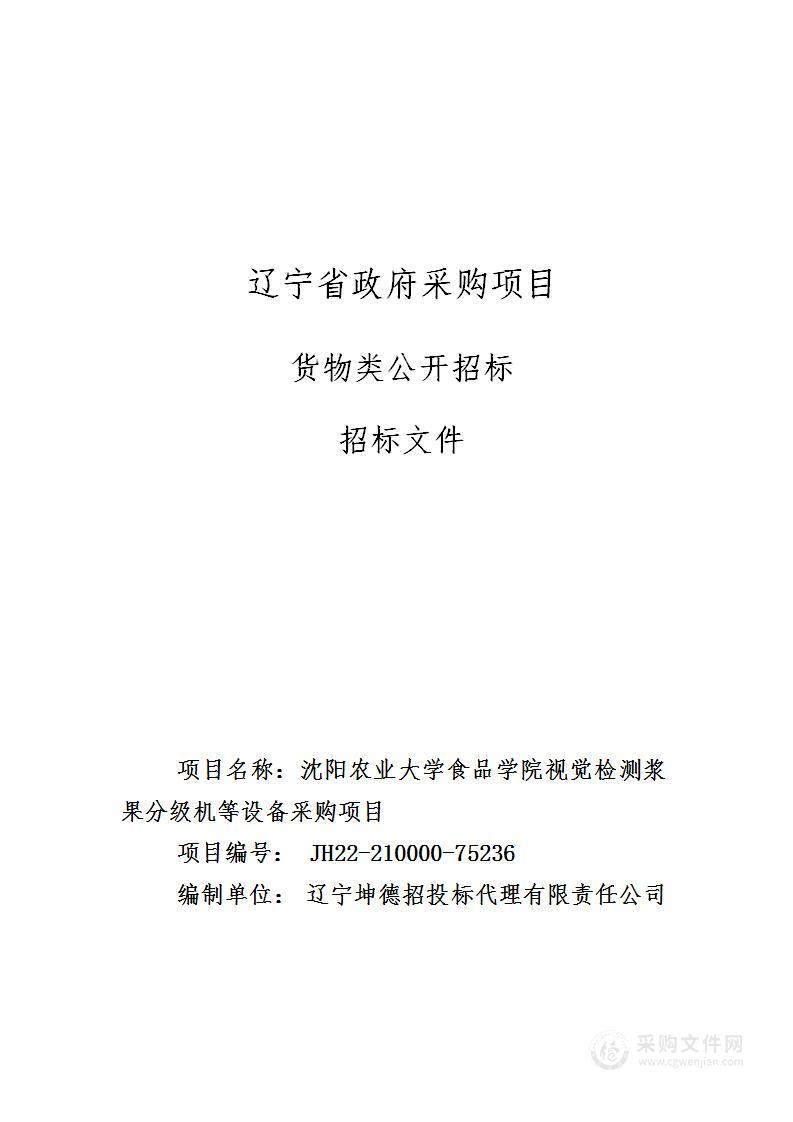 辽宁省政府采购项目

货物类公开招标

招标文件

项目名称：沈阳农业大学食品学院视觉检测浆果分级机等设备采购项目

项目编号： JH22-210000-75236

编制单位： 辽宁坤德招投标代理有限责任公司

采购文件网
www.cgwenjian.com